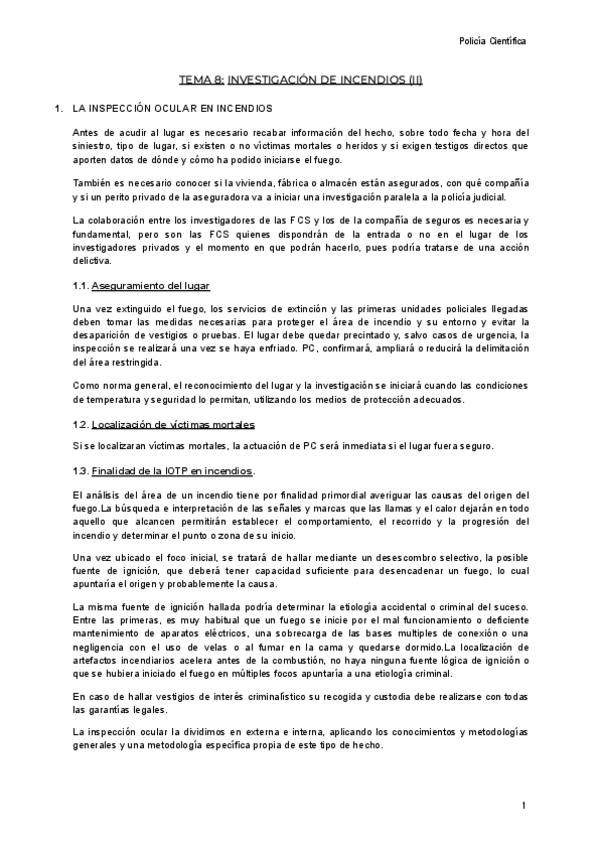 Policía Científica

TEMA 8: INVESTIGACIÓN DE INCENDIOS (II)

1. LA INSPECCIÓN OCULAR EN INCENDIOS

Antes de acudir al lugar es necesario recabar información del hecho, sobre todo fecha y hora del siniestro, tipo de lugar, si existen o no víctimas mortales o heridos y si exigen testigos directos que aporten datos de dónde y cómo ha podido iniciarse el fuego.

También es necesario conocer si la vivienda, fábrica o almacén están asegurados, con qué compañía y si un perito privado de la aseguradora va a iniciar una investigación paralela a la policía judicial.

La colaboración entre los investigadores de las FCS y los de la compañía de seguros es necesaria y fundamental, pero son las FCS quienes dispondrán de la entrada o no en el lugar de los investigadores privados y el momento en que podrán hacerlo, pues podría tratarse de una acción delictiva.

1.1. Aseguramiento del lugar

Una vez extinguido el fuego, los servicios de extinción y las primeras unidades policiales llegadas deben tomar las medidas necesarias para proteger el área de incendio y su entorno y evitar la desaparición de vestigios o pruebas. El lugar debe quedar precintado y, salvo casos de urgencia, la inspección se realizará una vez se haya enfriado. PC, confirmará, ampliará o reducirá la delimitación del área restringida.

Como norma general, el reconocimiento del lugar y la investigación se iniciará cuando las condiciones de temperatura y seguridad lo permitan, utilizando los medios de protección adecuados.

1.2. Localización de víctimas mortales

Si se localizaran víctimas mortales, la actuación de PC será inmediata si el lugar fuera seguro.

1.3. Finalidad de la IOTP en incendios.

El análisis del área de un incendio tiene por finalidad primordial averiguar las causas del origen del fuego.La búsqueda e interpretación de las señales y marcas que las llamas y el calor dejarán en todo aquello que alcancen permitirán establecer el comportamiento, el recorrido y la progresión del incendio y determinar el punto o zona de su inicio.

Una vez ubicado el foco inicial, se tratará de hallar mediante un desescombro selectivo, la posible fuente de ignición, que deberá tener capacidad suficiente para desencadenar un fuego, lo cual apuntaría el origen y probablemente la causa.

La misma fuente de ignición hallada podría determinar la etiología accidental o criminal del suceso. Entre las primeras, es muy habitual que un fuego se inicie por el mal funcionamiento o deficiente mantenimiento de aparatos eléctricos, una sobrecarga de las bases multiples de conexión o una negligencia con el uso de velas o al fumar en la cama y quedarse dormido.La localización de artefactos incendiarios acelera antes de la combustión, no haya ninguna fuente lógica de ignición o que se hubiera iniciado el fuego en múltiples focos apuntaría a una etiología criminal.

En caso de hallar vestigios de interés criminalístico su recogida y custodia debe realizarse con todas las garantías legales.

La inspección ocular la dividimos en externa e interna, aplicando los conocimientos y metodologías generales y una metodología específica propia de este tipo de hecho.

1